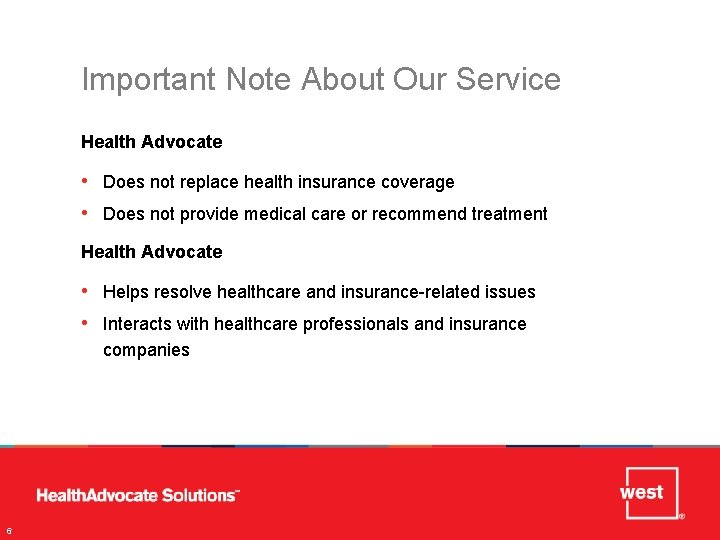 Important Note About Our Service

Health Advocate

• Does not replace health insurance coverage
• Does not provide medical care or recommend treatment

Health Advocate

• Helps resolve healthcare and insurance-related issues
• Interacts with healthcare professionals and insurance companies

HealthAdvocate Solutions™

west®

6